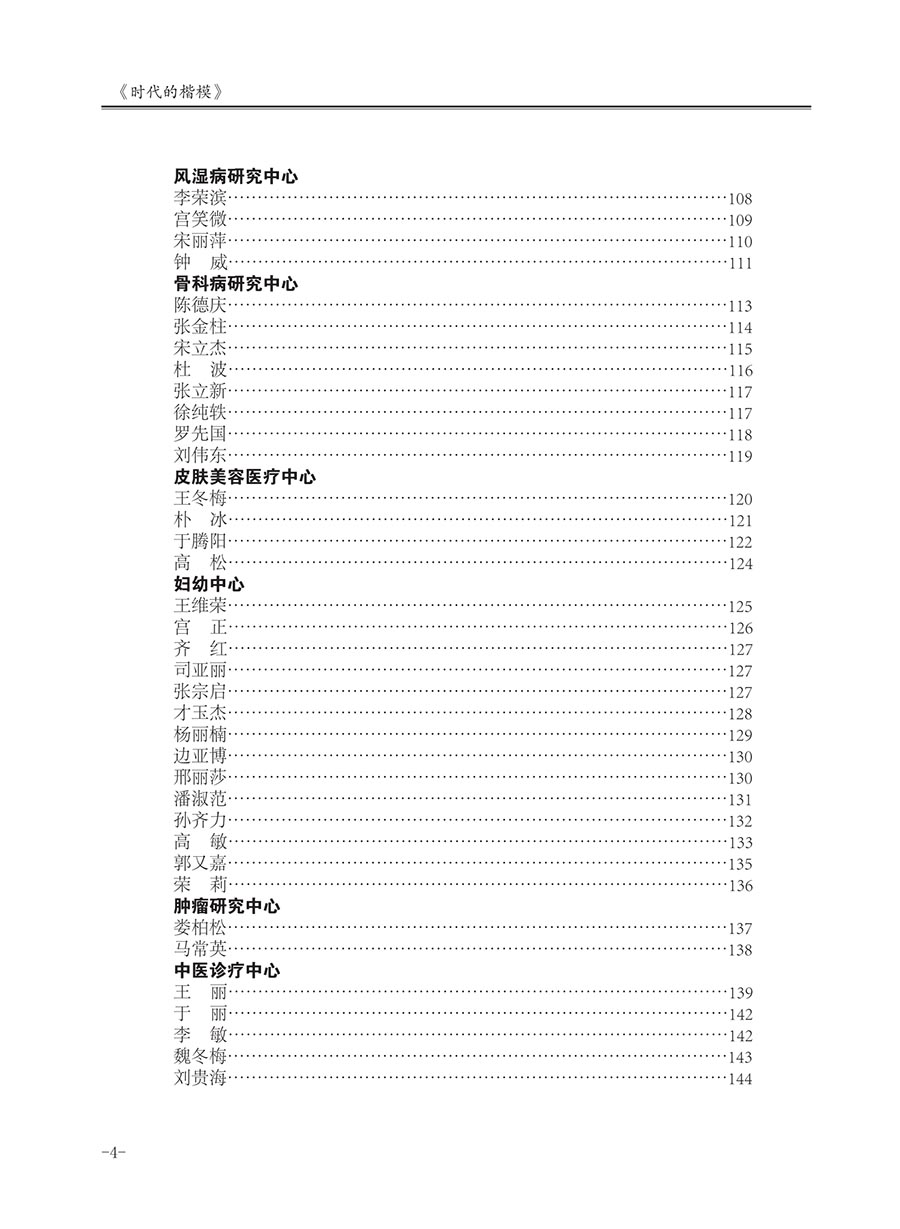 《时代的楷模》

风湿病研究中心
李荣滨……108
宫笑微……109
宋丽萍……110
钟　威……111
骨科病研究中心
陈德庆……113
张金柱……114
宋立杰……115
杜　波……116
张立新……117
徐纯轶……117
罗先国……118
刘伟东……119
皮肤美容医疗中心
王冬梅……120
朴　冰……121
于腾阳……122
高　松……124
妇幼中心
王维荣……125
宫　正……126
齐　红……127
司亚丽……127
张宗启……127
才玉杰……128
杨丽楠……129
边亚博……130
邢丽莎……130
潘淑范……131
孙齐力……132
高　敏……133
郭又嘉……135
荣　莉……136
肿瘤研究中心
娄柏松……137
马常英……138
中医诊疗中心
王　丽……139
于　丽……142
李　敏……142
魏冬梅……143
刘贵海……144

-4-